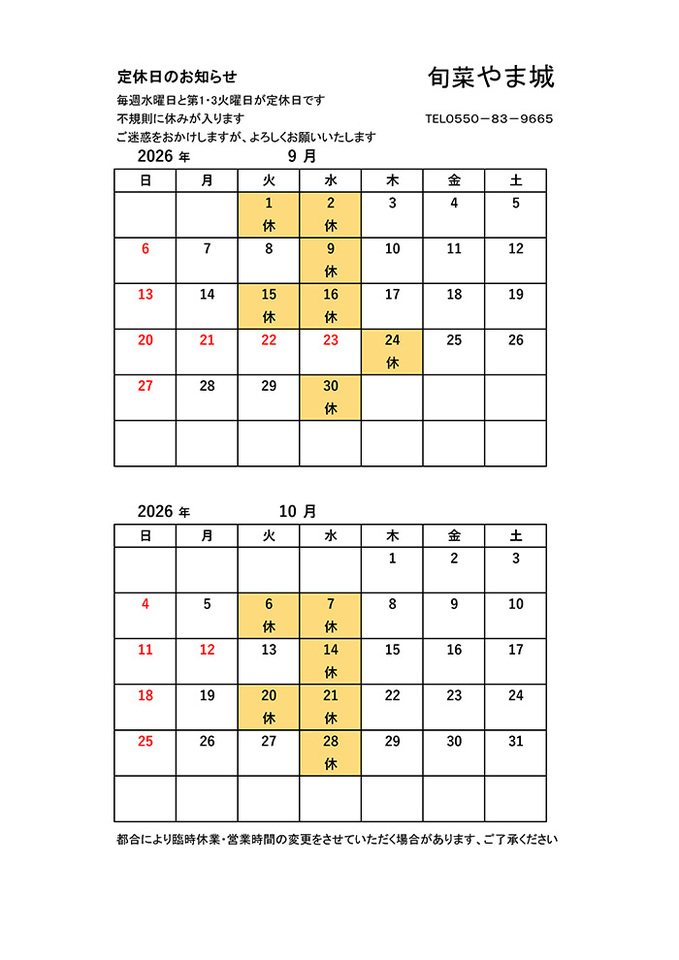 定休日のお知らせ

旬菜やま城

毎週水曜日と第1･3火曜日が定休日です

不規則に休みが入ります

TEL0550－83－9665

ご迷惑をおかけしますが、よろしくお願いいたします

2026 年　9 月

| 日 | 月 | 火 | 水 | 木 | 金 | 土 |
|---|---|---|---|---|---|---|
| | | 1 休 | 2 休 | 3 | 4 | 5 |
| 6 | 7 | 8 | 9 休 | 10 | 11 | 12 |
| 13 | 14 | 15 休 | 16 休 | 17 | 18 | 19 |
| 20 | 21 | 22 | 23 | 24 休 | 25 | 26 |
| 27 | 28 | 29 | 30 休 | | | |
| | | | | | | |

2026 年　10 月

| 日 | 月 | 火 | 水 | 木 | 金 | 土 |
|---|---|---|---|---|---|---|
| | | | | 1 | 2 | 3 |
| 4 | 5 | 6 休 | 7 休 | 8 | 9 | 10 |
| 11 | 12 | 13 | 14 休 | 15 | 16 | 17 |
| 18 | 19 | 20 休 | 21 休 | 22 | 23 | 24 |
| 25 | 26 | 27 | 28 休 | 29 | 30 | 31 |
| | | | | | | |

都合により臨時休業･営業時間の変更をさせていただく場合があります、ご了承ください